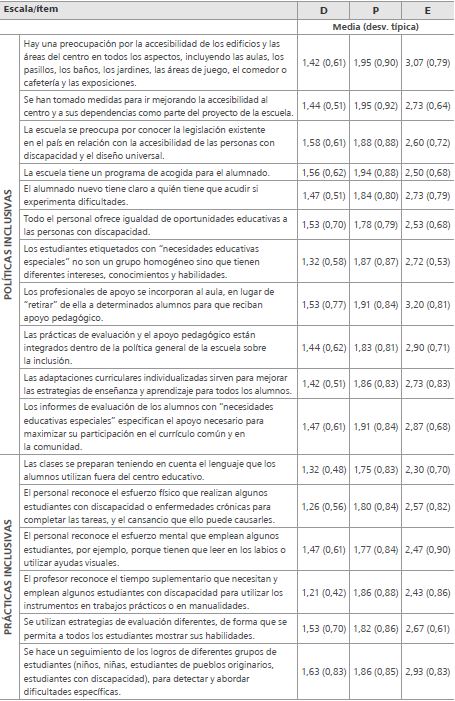 | Escala/ítem | | D | P | E |
|---|---|---|---|---|
| | | Media (desv. típica) | | |
| POLÍTICAS INCLUSIVAS | Hay una preocupación por la accesibilidad de los edificios y las áreas del centro en todos los aspectos, incluyendo las aulas, los pasillos, los baños, los jardines, las áreas de juego, el comedor o cafetería y las exposiciones. | 1,42 (0,61) | 1,95 (0,90) | 3,07 (0,79) |
| | Se han tomado medidas para ir mejorando la accesibilidad al centro y a sus dependencias como parte del proyecto de la escuela. | 1,44 (0,51) | 1,95 (0,92) | 2,73 (0,64) |
| | La escuela se preocupa por conocer la legislación existente en el país en relación con la accesibilidad de las personas con discapacidad y el diseño universal. | 1,58 (0,61) | 1,88 (0,88) | 2,60 (0,72) |
| | La escuela tiene un programa de acogida para el alumnado. | 1,56 (0,62) | 1,94 (0,88) | 2,50 (0,68) |
| | El alumnado nuevo tiene claro a quién tiene que acudir si experimenta dificultades. | 1,47 (0,51) | 1,84 (0,80) | 2,73 (0,79) |
| | Todo el personal ofrece igualdad de oportunidades educativas a las personas con discapacidad. | 1,53 (0,70) | 1,78 (0,79) | 2,53 (0,68) |
| | Los estudiantes etiquetados con "necesidades educativas especiales" no son un grupo homogéneo sino que tienen diferentes intereses, conocimientos y habilidades. | 1,32 (0,58) | 1,87 (0,87) | 2,72 (0,53) |
| | Los profesionales de apoyo se incorporan al aula, en lugar de "retirar" de ella a determinados alumnos para que reciban apoyo pedagógico. | 1,53 (0,77) | 1,91 (0,84) | 3,20 (0,81) |
| | Las prácticas de evaluación y el apoyo pedagógico están integrados dentro de la política general de la escuela sobre la inclusión. | 1,44 (0,62) | 1,83 (0,81) | 2,90 (0,71) |
| | Las adaptaciones curriculares individualizadas sirven para mejorar las estrategias de enseñanza y aprendizaje para todos los alumnos. | 1,42 (0,51) | 1,86 (0,83) | 2,73 (0,83) |
| | Los informes de evaluación de los alumnos con "necesidades educativas especiales" especifican el apoyo necesario para maximizar su participación en el currículo común y en la comunidad. | 1,47 (0,61) | 1,91 (0,84) | 2,87 (0,68) |
| PRÁCTICAS INCLUSIVAS | Las clases se preparan teniendo en cuenta el lenguaje que los alumnos utilizan fuera del centro educativo. | 1,32 (0,48) | 1,75 (0,83) | 2,30 (0,70) |
| | El personal reconoce el esfuerzo físico que realizan algunos estudiantes con discapacidad o enfermedades crónicas para completar las tareas, y el cansancio que ello puede causarles. | 1,26 (0,56) | 1,80 (0,84) | 2,57 (0,82) |
| | El personal reconoce el esfuerzo mental que emplean algunos estudiantes, por ejemplo, porque tienen que leer en los labios o utilizar ayudas visuales. | 1,47 (0,61) | 1,77 (0,84) | 2,47 (0,90) |
| | El profesor reconoce el tiempo suplementario que necesitan y emplean algunos estudiantes con discapacidad para utilizar los instrumentos en trabajos prácticos o en manualidades. | 1,21 (0,42) | 1,86 (0,88) | 2,43 (0,86) |
| | Se utilizan estrategias de evaluación diferentes, de forma que se permita a todos los estudiantes mostrar sus habilidades. | 1,53 (0,70) | 1,82 (0,86) | 2,67 (0,61) |
| | Se hace un seguimiento de los logros de diferentes grupos de estudiantes (niños, niñas, estudiantes de pueblos originarios, estudiantes con discapacidad), para detectar y abordar dificultades específicas. | 1,63 (0,83) | 1,86 (0,85) | 2,93 (0,83) |